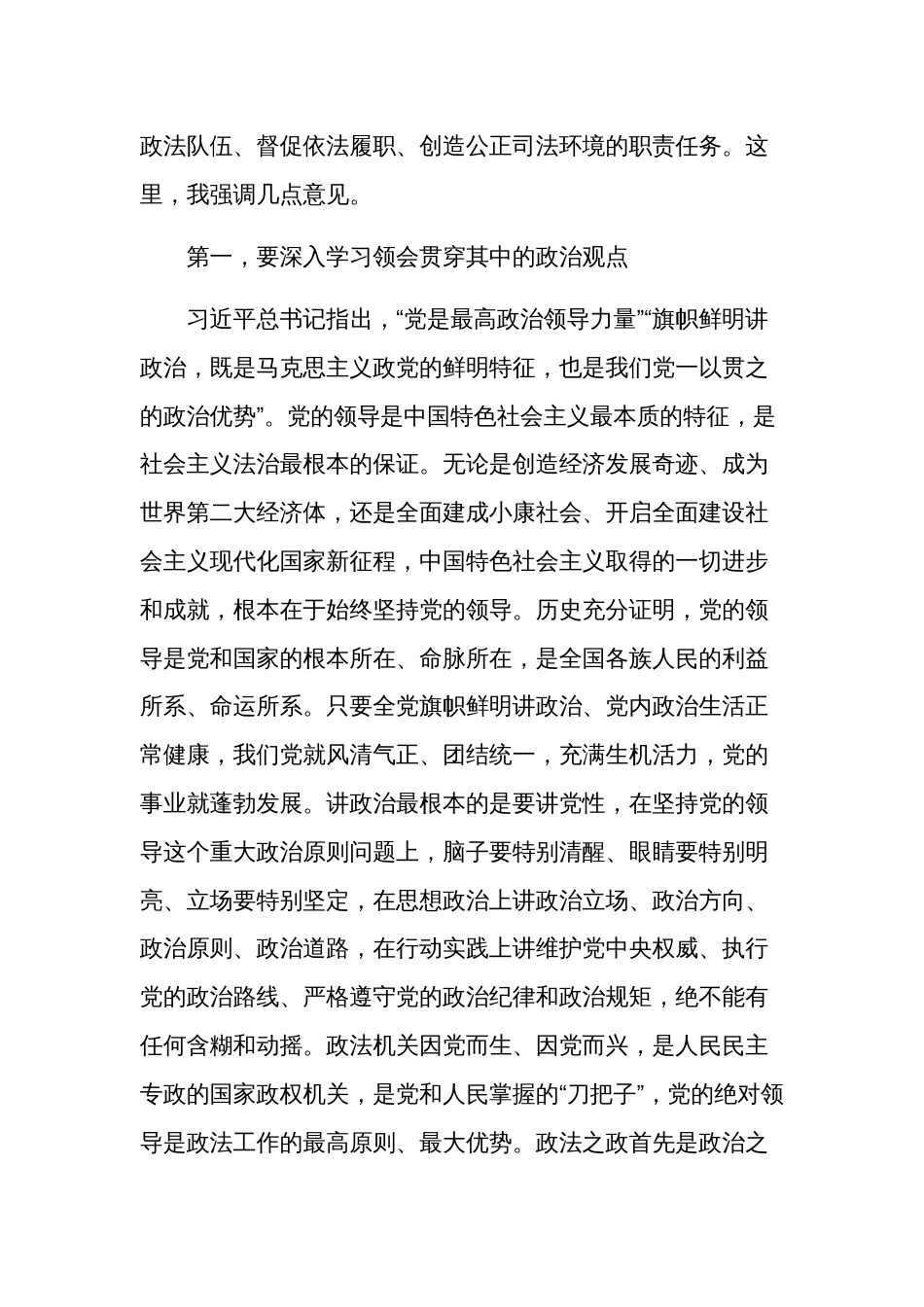 政法队伍、督促依法履职、创造公正司法环境的职责任务。这里，我强调几点意见。

第一，要深入学习领会贯穿其中的政治观点

习近平总书记指出，“党是最高政治领导力量”“旗帜鲜明讲政治，既是马克思主义政党的鲜明特征，也是我们党一以贯之的政治优势”。党的领导是中国特色社会主义最本质的特征，是社会主义法治最根本的保证。无论是创造经济发展奇迹、成为世界第二大经济体，还是全面建成小康社会、开启全面建设社会主义现代化国家新征程，中国特色社会主义取得的一切进步和成就，根本在于始终坚持党的领导。历史充分证明，党的领导是党和国家的根本所在、命脉所在，是全国各族人民的利益所系、命运所系。只要全党旗帜鲜明讲政治、党内政治生活正常健康，我们党就风清气正、团结统一，充满生机活力，党的事业就蓬勃发展。讲政治最根本的是要讲党性，在坚持党的领导这个重大政治原则问题上，脑子要特别清醒、眼睛要特别明亮、立场要特别坚定，在思想政治上讲政治立场、政治方向、政治原则、政治道路，在行动实践上讲维护党中央权威、执行党的政治路线、严格遵守党的政治纪律和政治规矩，绝不能有任何含糊和动摇。政法机关因党而生、因党而兴，是人民民主专政的国家政权机关，是党和人民掌握的“刀把子”，党的绝对领导是政法工作的最高原则、最大优势。政法之政首先是政治之